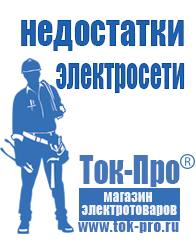 недостатки электросети

Ток-Про®

магазин электротоваров

www.tok-pro.ru